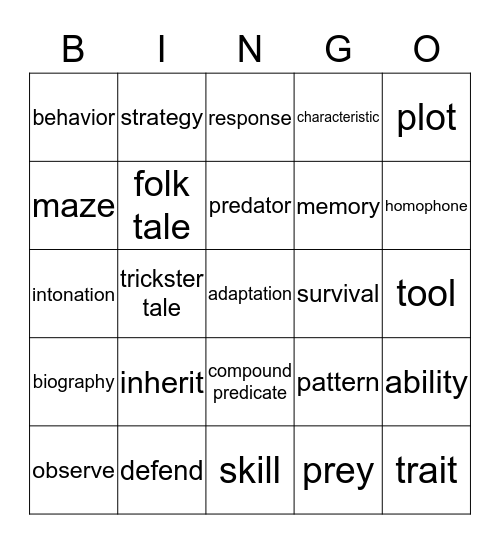 | B | I | N | G | O |
|---|---|---|---|---|
| behavior | strategy | response | characteristic | plot |
| maze | folk tale | predator | memory | homophone |
| intonation | trickster tale | adaptation | survival | tool |
| biography | inherit | compound predicate | pattern | ability |
| observe | defend | skill | prey | trait |